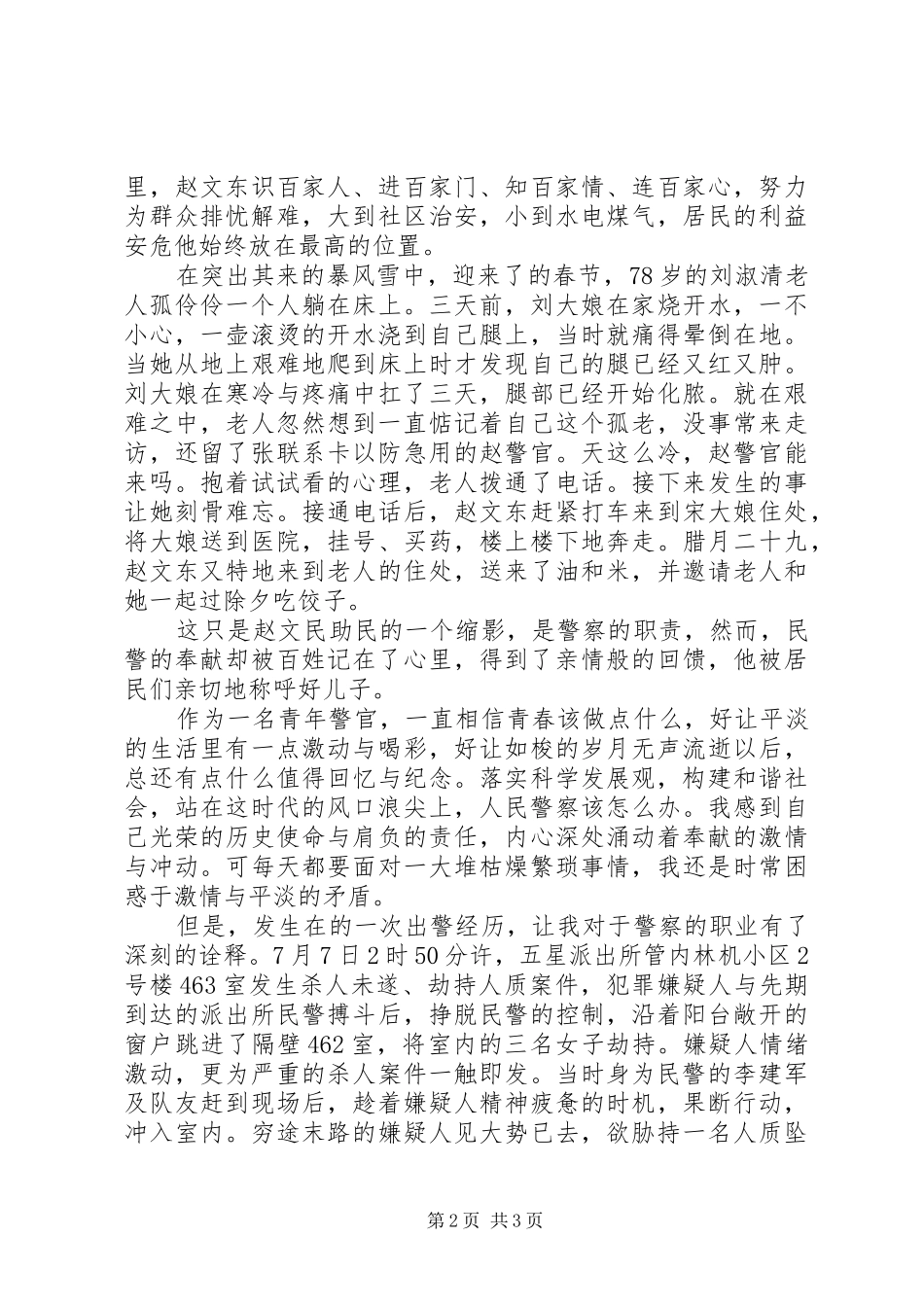 里，赵文东识百家人、进百家门、知百家情、连百家心，努力为群众排忧解难，大到社区治安，小到水电煤气，居民的利益安危他始终放在最高的位置。

在突出其来的暴风雪中，迎来了的春节，78岁的刘淑清老人孤伶伶一个人躺在床上。三天前，刘大娘在家烧开水，一不小心，一壶滚烫的开水浇到自己腿上，当时就痛得晕倒在地。当她从地上艰难地爬到床上时才发现自己的腿已经又红又肿。刘大娘在寒冷与疼痛中扛了三天，腿部已经开始化脓。就在艰难之中，老人忽然想到一直惦记着自己这个孤老，没事常来走访，还留了张联系卡以防急用的赵警官。天这么冷，赵警官能来吗。抱着试试看的心理，老人拨通了电话。接下来发生的事让她刻骨难忘。接通电话后，赵文东赶紧打车来到宋大娘住处，将大娘送到医院，挂号、买药，楼上楼下地奔走。腊月二十九，赵文东又特地来到老人的住处，送来了油和米，并邀请老人和她一起过除夕吃饺子。

这只是赵文民助民的一个缩影，是警察的职责，然而，民警的奉献却被百姓记在了心里，得到了亲情般的回馈，他被居民们亲切地称呼好儿子。

作为一名青年警官，一直相信青春该做点什么，好让平淡的生活里有一点激动与喝彩，好让如梭的岁月无声流逝以后，总还有点什么值得回忆与纪念。落实科学发展观，构建和谐社会，站在这时代的风口浪尖上，人民警察该怎么办。我感到自己光荣的历史使命与肩负的责任，内心深处涌动着奉献的激情与冲动。可每天都要面对一大堆枯燥繁琐事情，我还是时常困惑于激情与平淡的矛盾。

但是，发生在的一次出警经历，让我对于警察的职业有了深刻的诠释。7月7日2时50分许，五星派出所管内林机小区2号楼463室发生杀人未遂、劫持人质案件，犯罪嫌疑人与先期到达的派出所民警搏斗后，挣脱民警的控制，沿着阳台敞开的窗户跳进了隔壁462室，将室内的三名女子劫持。嫌疑人情绪激动，更为严重的杀人案件一触即发。当时身为民警的李建军及队友赶到现场后，趁着嫌疑人精神疲惫的时机，果断行动，冲入室内。穷途末路的嫌疑人见大势已去，欲胁持一名人质坠

第2页 共3页